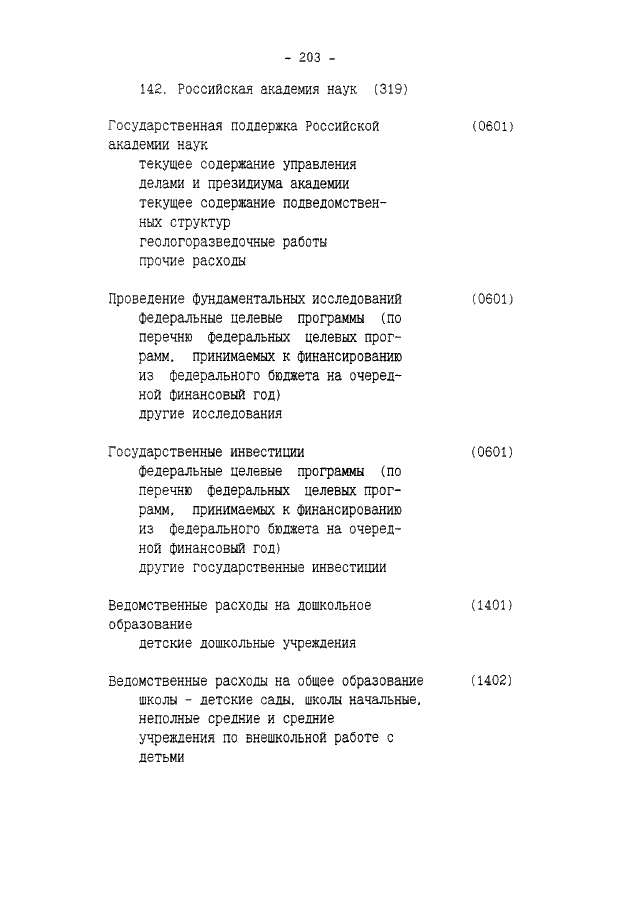 - 203 -

142. Российская академия наук (319)

Государственная поддержка Российской академии наук (0601)
текущее содержание управления делами и президиума академии
текущее содержание подведомственных структур
геологоразведочные работы
прочие расходы

Проведение фундаментальных исследований (0601)
федеральные целевые программы (по перечню федеральных целевых программ, принимаемых к финансированию из федерального бюджета на очередной финансовый год)
другие исследования

Государственные инвестиции (0601)
федеральные целевые программы (по перечню федеральных целевых программ, принимаемых к финансированию из федерального бюджета на очередной финансовый год)
другие государственные инвестиции

Ведомственные расходы на дошкольное образование (1401)
детские дошкольные учреждения

Ведомственные расходы на общее образование (1402)
школы - детские сады, школы начальные, неполные средние и средние
учреждения по внешкольной работе с детьми